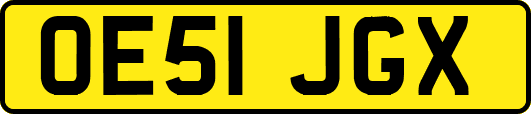 OE51 JGX